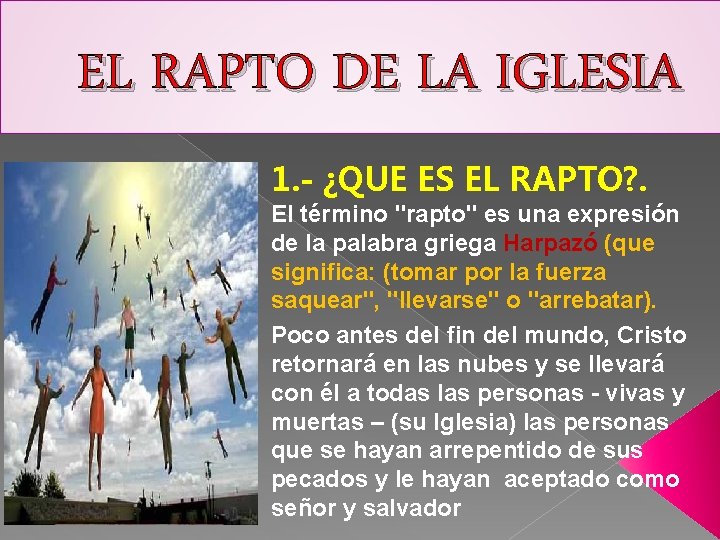 EL RAPTO DE LA IGLESIA

1.- ¿QUE ES EL RAPTO?.

El término "rapto" es una expresión de la palabra griega Harpazó (que significa: (tomar por la fuerza saquear", "llevarse" o "arrebatar).

Poco antes del fin del mundo, Cristo retornará en las nubes y se llevará con él a todas las personas - vivas y muertas – (su Iglesia) las personas que se hayan arrepentido de sus pecados y le hayan aceptado como señor y salvador